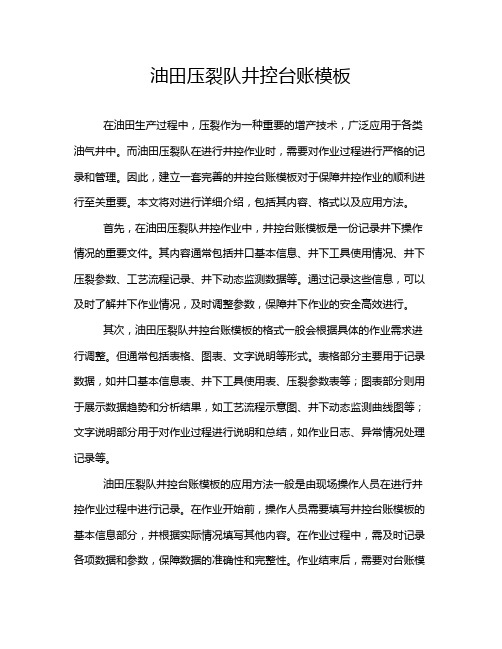 油田压裂队井控台账模板

在油田生产过程中，压裂作为一种重要的增产技术，广泛应用于各类油气井中。而油田压裂队在进行井控作业时，需要对作业过程进行严格的记录和管理。因此，建立一套完善的井控台账模板对于保障井控作业的顺利进行至关重要。本文将对进行详细介绍，包括其内容、格式以及应用方法。

首先，在油田压裂队井控作业中，井控台账模板是一份记录井下操作情况的重要文件。其内容通常包括井口基本信息、井下工具使用情况、井下压裂参数、工艺流程记录、井下动态监测数据等。通过记录这些信息，可以及时了解井下作业情况，及时调整参数，保障井下作业的安全高效进行。

其次，油田压裂队井控台账模板的格式一般会根据具体的作业需求进行调整。但通常包括表格、图表、文字说明等形式。表格部分主要用于记录数据，如井口基本信息表、井下工具使用表、压裂参数表等；图表部分则用于展示数据趋势和分析结果，如工艺流程示意图、井下动态监测曲线图等；文字说明部分用于对作业过程进行说明和总结，如作业日志、异常情况处理记录等。

油田压裂队井控台账模板的应用方法一般是由现场操作人员在进行井控作业过程中进行记录。在作业开始前，操作人员需要填写井控台账模板的基本信息部分，并根据实际情况填写其他内容。在作业过程中，需及时记录各项数据和参数，保障数据的准确性和完整性。作业结束后，需要对台账模